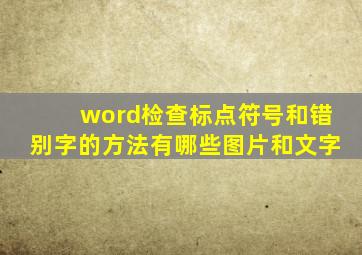 word检查标点符号和错别字的方法有哪些图片和文字